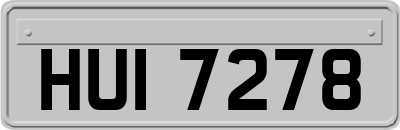 HUI 7278